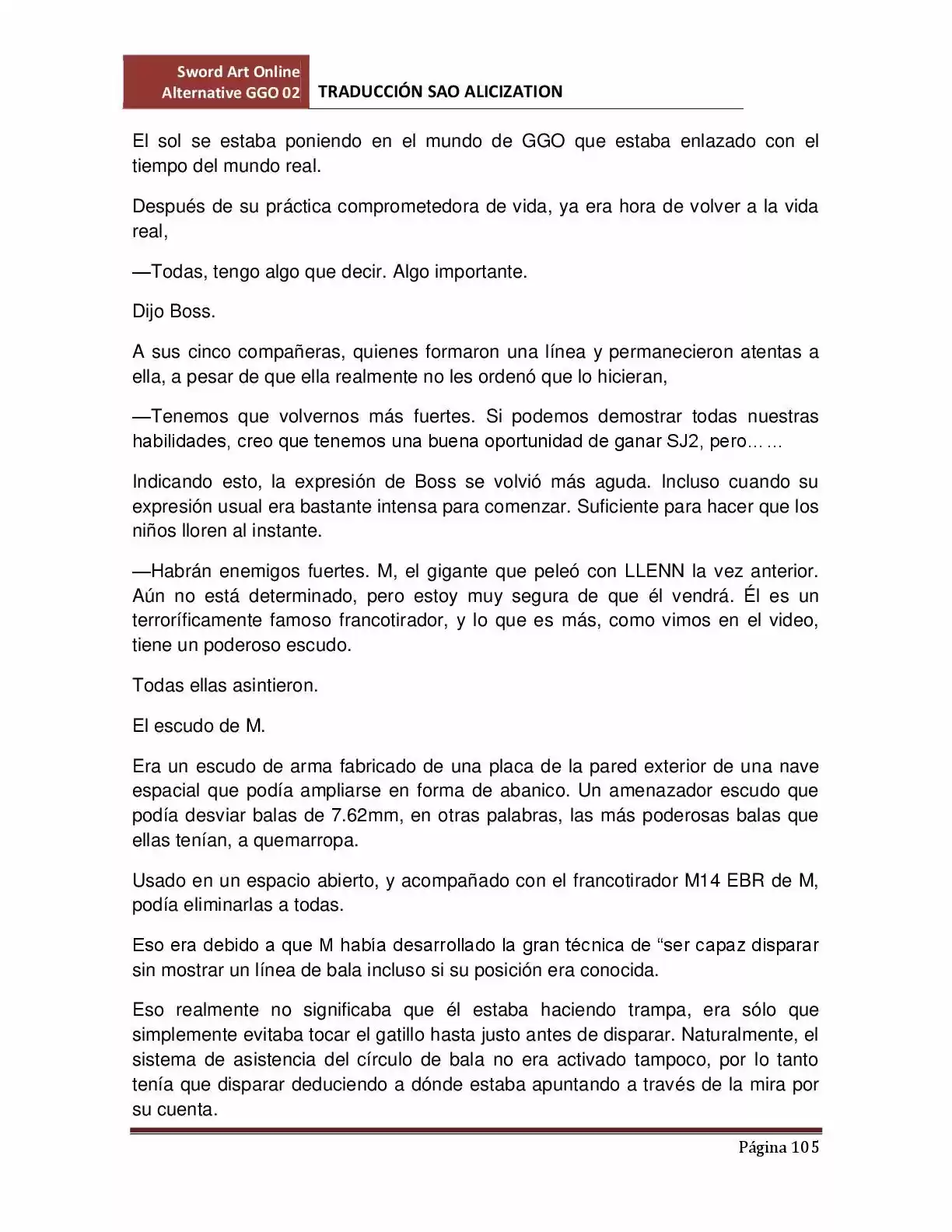 Sword Art Online
Alternative GGO 02
TRADUCCIÓN SAO ALICIZATION

El sol se estaba poniendo en el mundo de GGO que estaba enlazado con el tiempo del mundo real.

Después de su práctica comprometedora de vida, ya era hora de volver a la vida real,

—Todas, tengo algo que decir. Algo importante.

Dijo Boss.

A sus cinco compañeras, quienes formaron una línea y permanecieron atentas a ella, a pesar de que ella realmente no les ordenó que lo hicieran,

—Tenemos que volvernos más fuertes. Si podemos demostrar todas nuestras habilidades, creo que tenemos una buena oportunidad de ganar SJ2, pero……

Indicando esto, la expresión de Boss se volvió más aguda. Incluso cuando su expresión usual era bastante intensa para comenzar. Suficiente para hacer que los niños lloren al instante.

—Habrán enemigos fuertes. M, el gigante que peleó con LLENN la vez anterior. Aún no está determinado, pero estoy muy segura de que él vendrá. Él es un terroríficamente famoso francotirador, y lo que es más, como vimos en el video, tiene un poderoso escudo.

Todas ellas asintieron.

El escudo de M.

Era un escudo de arma fabricado de una placa de la pared exterior de una nave espacial que podía ampliarse en forma de abanico. Un amenazador escudo que podía desviar balas de 7.62mm, en otras palabras, las más poderosas balas que ellas tenían, a quemarropa.

Usado en un espacio abierto, y acompañado con el francotirador M14 EBR de M, podía eliminarlas a todas.

Eso era debido a que M había desarrollado la gran técnica de "ser capaz disparar sin mostrar un línea de bala incluso si su posición era conocida.

Eso realmente no significaba que él estaba haciendo trampa, era sólo que simplemente evitaba tocar el gatillo hasta justo antes de disparar. Naturalmente, el sistema de asistencia del círculo de bala no era activado tampoco, por lo tanto tenía que disparar deduciendo a dónde estaba apuntando a través de la mira por su cuenta.

Página 105